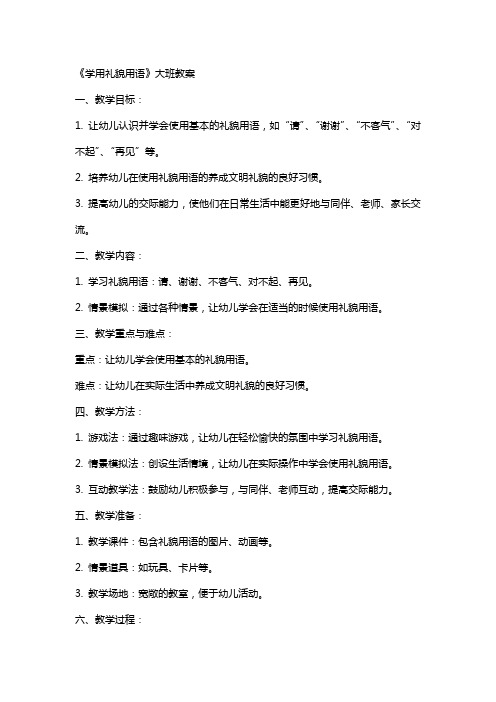 《学用礼貌用语》大班教案

一、教学目标：

1. 让幼儿认识并学会使用基本的礼貌用语，如“请”、“谢谢”、“不客气”、“对不起”、“再见”等。

2. 培养幼儿在使用礼貌用语的养成文明礼貌的良好习惯。

3. 提高幼儿的交际能力，使他们在日常生活中能更好地与同伴、老师、家长交流。

二、教学内容：

1. 学习礼貌用语：请、谢谢、不客气、对不起、再见。

2. 情景模拟：通过各种情景，让幼儿学会在适当的时候使用礼貌用语。

三、教学重点与难点：

重点：让幼儿学会使用基本的礼貌用语。

难点：让幼儿在实际生活中养成文明礼貌的良好习惯。

四、教学方法：

1. 游戏法：通过趣味游戏，让幼儿在轻松愉快的氛围中学习礼貌用语。

2. 情景模拟法：创设生活情境，让幼儿在实际操作中学会使用礼貌用语。

3. 互动教学法：鼓励幼儿积极参与，与同伴、老师互动，提高交际能力。

五、教学准备：

1. 教学课件：包含礼貌用语的图片、动画等。

2. 情景道具：如玩具、卡片等。

3. 教学场地：宽敞的教室，便于幼儿活动。

六、教学过程：